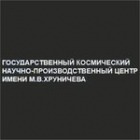 ГОСУДАРСТВЕННЫЙ КОСМИЧЕСКИЙ НАУЧНО-ПРОИЗВОДСТВЕННЫЙ ЦЕНТР ИМЕНИ М.В.ХРУНИЧЕВА